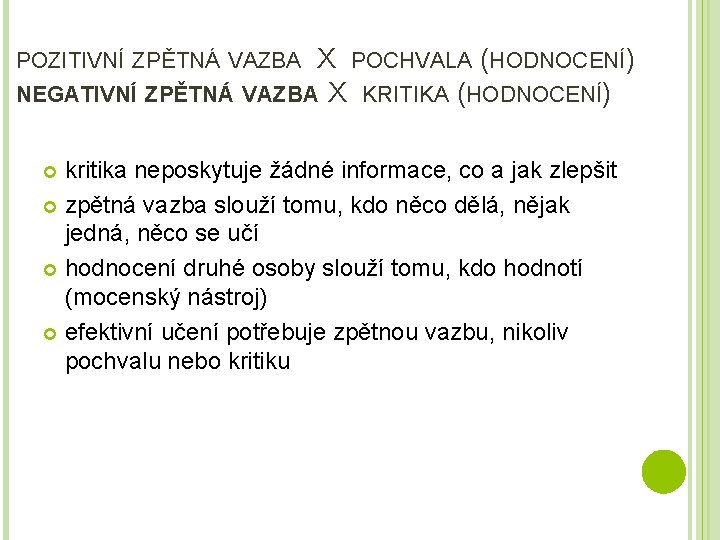 POZITIVNÍ ZPĚTNÁ VAZBA X POCHVALA (HODNOCENÍ)
NEGATIVNÍ ZPĚTNÁ VAZBA X KRITIKA (HODNOCENÍ)

kritika neposkytuje žádné informace, co a jak zlepšit

zpětná vazba slouží tomu, kdo něco dělá, nějak jedná, něco se učí

hodnocení druhé osoby slouží tomu, kdo hodnotí (mocenský nástroj)

efektivní učení potřebuje zpětnou vazbu, nikoliv pochvalu nebo kritiku